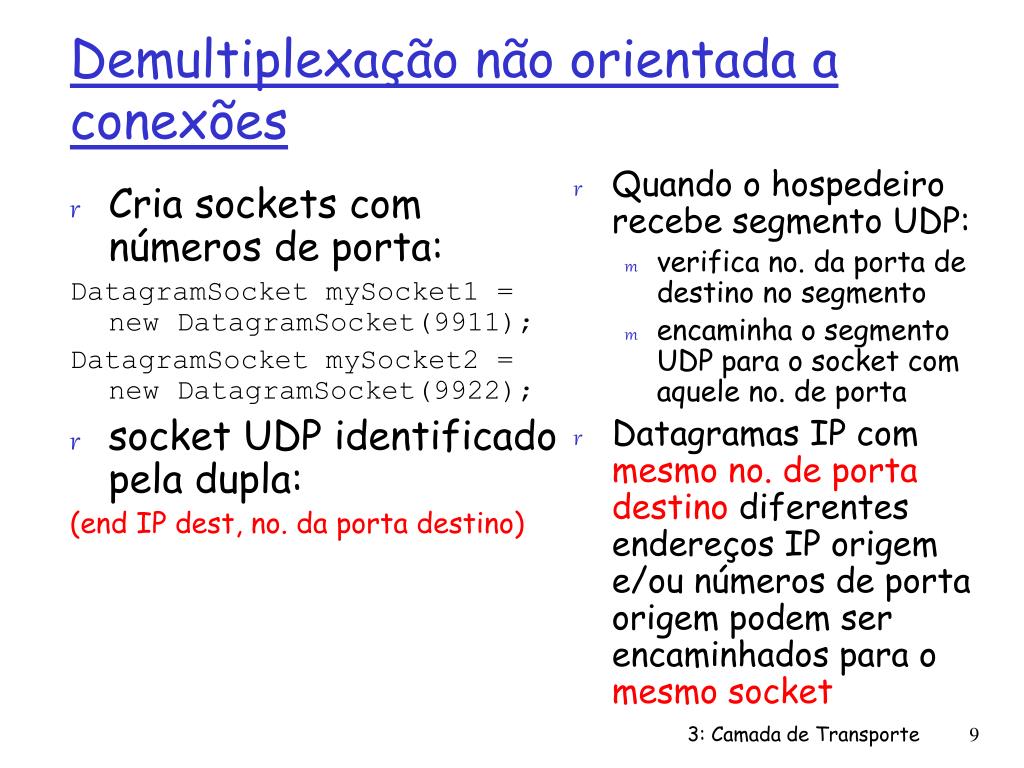 Demultiplexação não orientada a conexões

r Cria sockets com números de porta:

DatagramSocket mySocket1 = new DatagramSocket(9911);

DatagramSocket mySocket2 = new DatagramSocket(9922);

r socket UDP identificado pela dupla:

(end IP dest, no. da porta destino)

r Quando o hospedeiro recebe segmento UDP:

m verifica no. da porta de destino no segmento

m encaminha o segmento UDP para o socket com aquele no. de porta

r Datagramas IP com mesmo no. de porta destino diferentes endereços IP origem e/ou números de porta origem podem ser encaminhados para o mesmo socket

3: Camada de Transporte 9